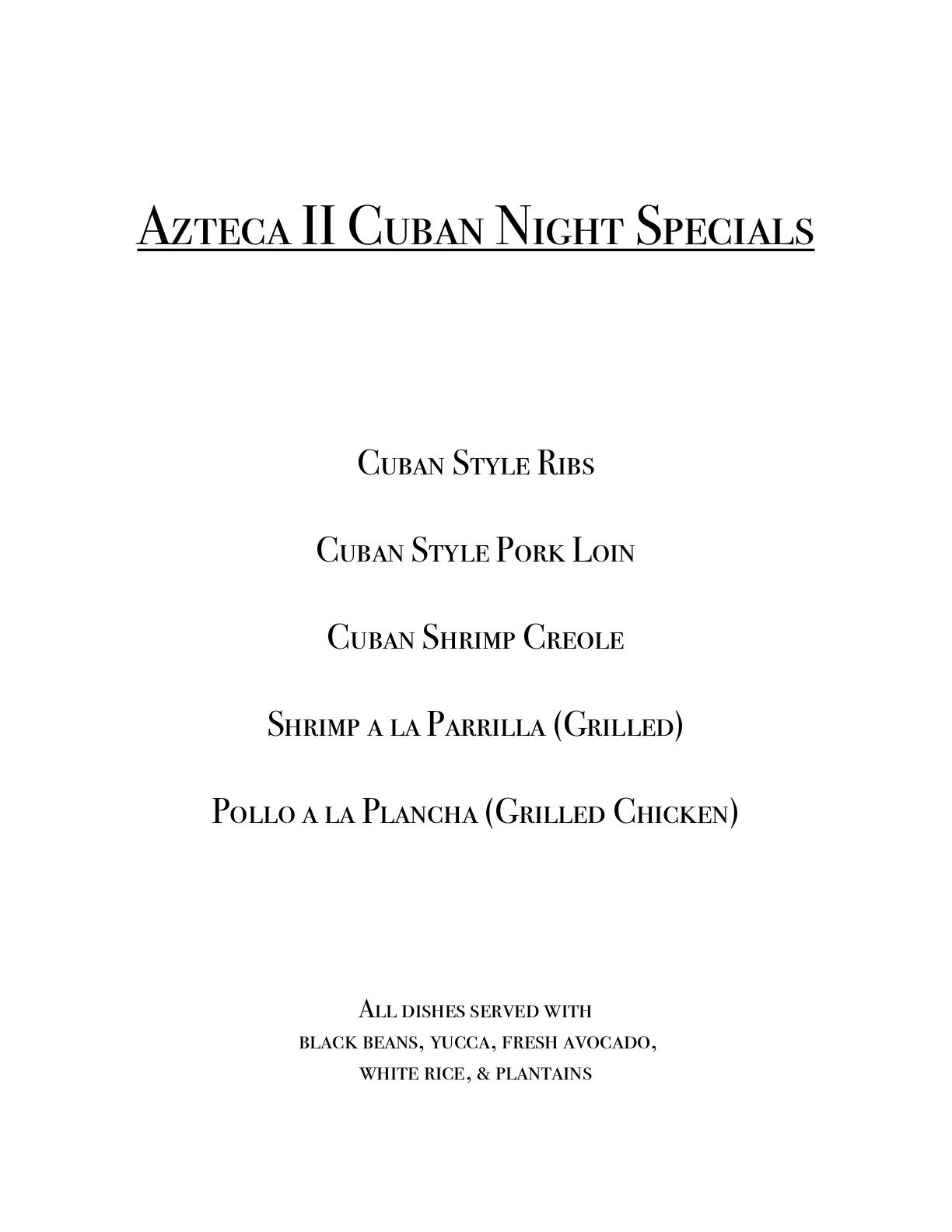 Azteca II Cuban Night Specials

Cuban Style Ribs

Cuban Style Pork Loin

Cuban Shrimp Creole

Shrimp a la Parrilla (Grilled)

Pollo a la Plancha (Grilled Chicken)

All dishes served with black beans, yucca, fresh avocado, white rice, & plantains